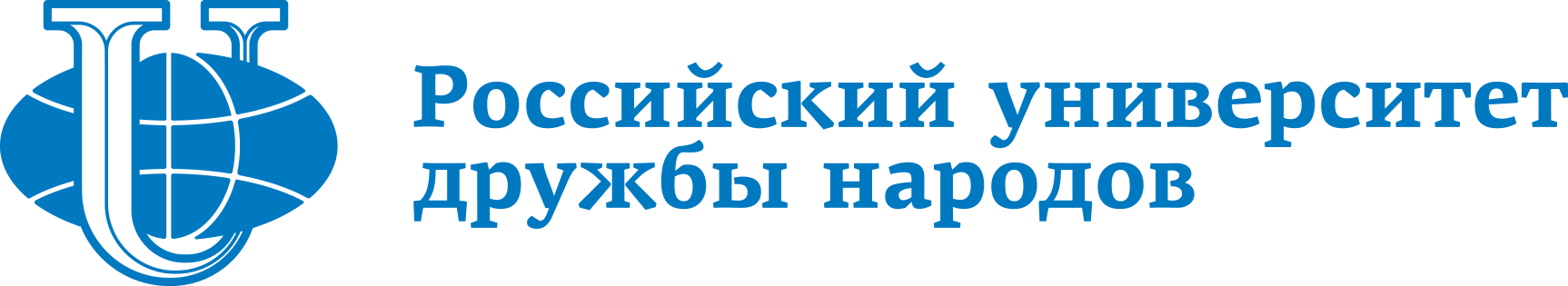 Российский университет дружбы народов